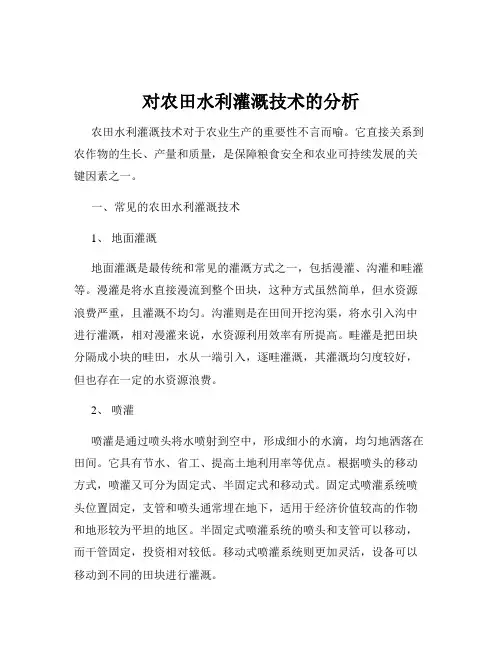 对农田水利灌溉技术的分析

农田水利灌溉技术对于农业生产的重要性不言而喻。它直接关系到农作物的生长、产量和质量，是保障粮食安全和农业可持续发展的关键因素之一。

一、常见的农田水利灌溉技术

1、 地面灌溉

地面灌溉是最传统和常见的灌溉方式之一，包括漫灌、沟灌和畦灌等。漫灌是将水直接漫流到整个田块，这种方式虽然简单，但水资源浪费严重，且灌溉不均匀。沟灌则是在田间开挖沟渠，将水引入沟中进行灌溉，相对漫灌来说，水资源利用效率有所提高。畦灌是把田块分隔成小块的畦田，水从一端引入，逐畦灌溉，其灌溉均匀度较好，但也存在一定的水资源浪费。

2、 喷灌

喷灌是通过喷头将水喷射到空中，形成细小的水滴，均匀地洒落在田间。它具有节水、省工、提高土地利用率等优点。根据喷头的移动方式，喷灌又可分为固定式、半固定式和移动式。固定式喷灌系统喷头位置固定，支管和喷头通常埋在地下，适用于经济价值较高的作物和地形较为平坦的地区。半固定式喷灌系统的喷头和支管可以移动，而干管固定，投资相对较低。移动式喷灌系统则更加灵活，设备可以移动到不同的田块进行灌溉。